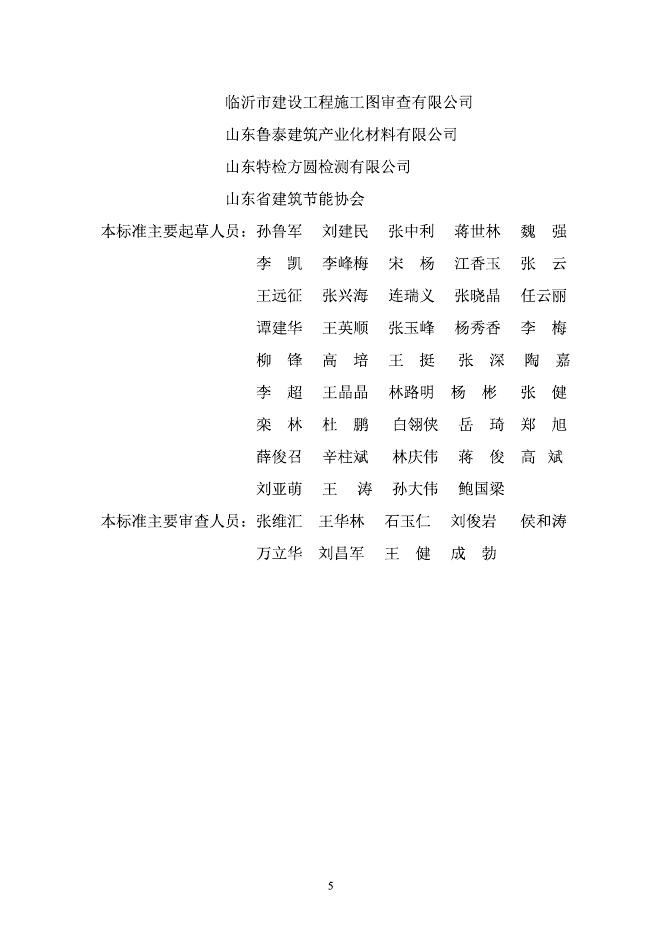 临沂市建设工程施工图审查有限公司
山东鲁泰建筑产业化材料有限公司
山东特检方圆检测有限公司
山东省建筑节能协会

本标准主要起草人员：孙鲁军　刘建民　张中利　蒋世林　魏　强
李　凯　李峰梅　宋　杨　江香玉　张　云
王远征　张兴海　连瑞义　张晓晶　任云丽
谭建华　王英顺　张玉峰　杨秀香　李　梅
柳　锋　高　培　王　挺　张　深　陶　嘉
李　超　王晶晶　林路明　杨　彬　张　健
栾　林　杜　鹏　白翎侠　岳　琦　郑　旭
薛俊召　辛柱斌　林庆伟　蒋　俊　高　斌
刘亚萌　王　涛　孙大伟　鲍国梁

本标准主要审查人员：张维汇　王华林　石玉仁　刘俊岩　侯和涛
万立华　刘昌军　王　健　成　勃

5